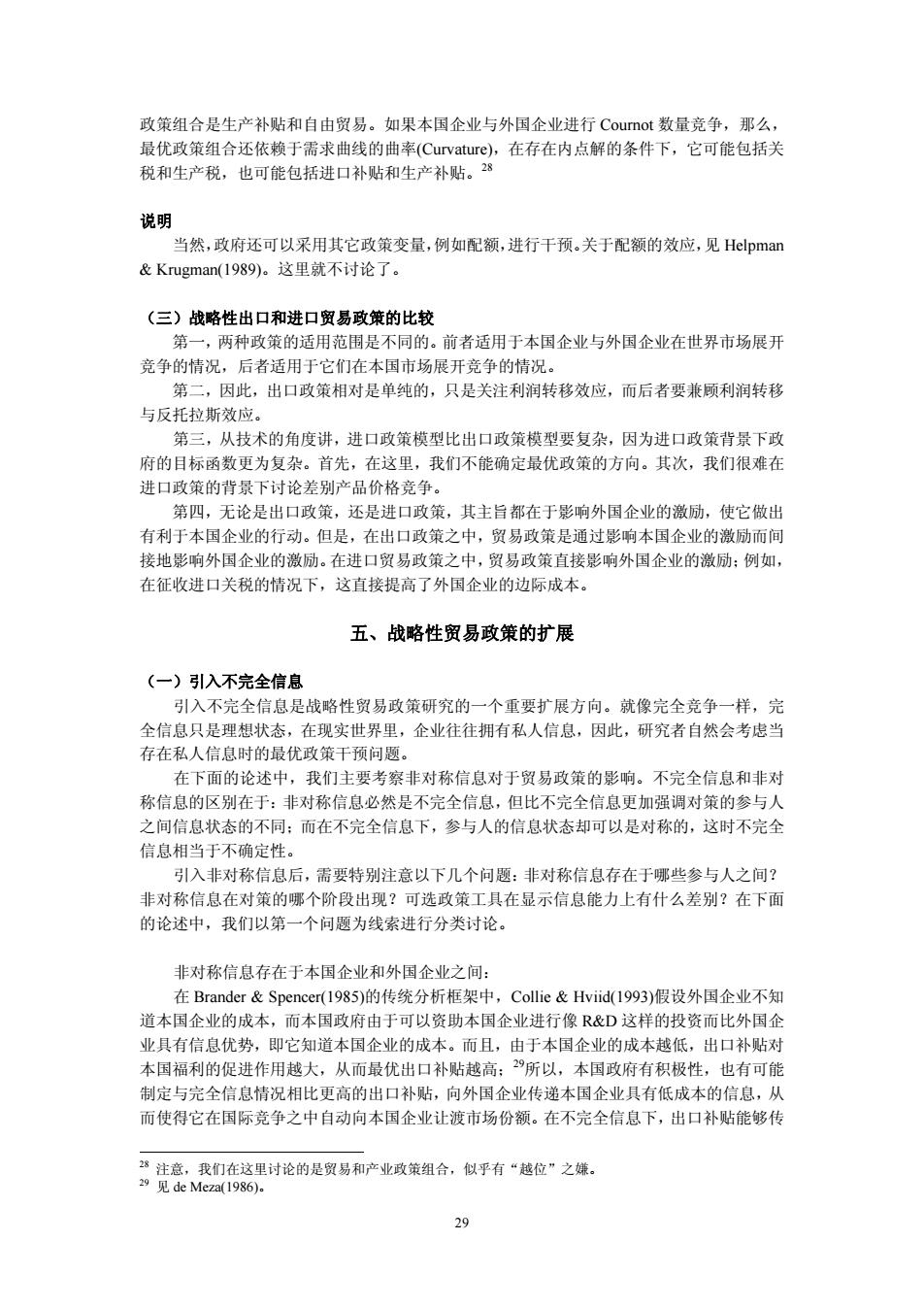 政策组合是生产补贴和自由贸易。如果本国企业与外国企业进行 Cournot 数量竞争，那么，最优政策组合还依赖于需求曲线的曲率(Curvature)，在存在内点解的条件下，它可能包括关税和生产税，也可能包括进口补贴和生产补贴。$^{28}$

说明

当然，政府还可以采用其它政策变量，例如配额，进行干预。关于配额的效应，见 Helpman & Krugman(1989)。这里就不讨论了。

（三）战略性出口和进口贸易政策的比较

第一，两种政策的适用范围是不同的。前者适用于本国企业与外国企业在世界市场展开竞争的情况，后者适用于它们在本国市场展开竞争的情况。

第二，因此，出口政策相对是单纯的，只是关注利润转移效应，而后者要兼顾利润转移与反托拉斯效应。

第三，从技术的角度讲，进口政策模型比出口政策模型要复杂，因为进口政策背景下政府的目标函数更为复杂。首先，在这里，我们不能确定最优政策的方向。其次，我们很难在进口政策的背景下讨论差别产品价格竞争。

第四，无论是出口政策，还是进口政策，其主旨都在于影响外国企业的激励，使它做出有利于本国企业的行动。但是，在出口政策之中，贸易政策是通过影响本国企业的激励而间接地影响外国企业的激励。在进口贸易政策之中，贸易政策直接影响外国企业的激励；例如，在征收进口关税的情况下，这直接提高了外国企业的边际成本。

五、战略性贸易政策的扩展

（一）引入不完全信息

引入不完全信息是战略性贸易政策研究的一个重要扩展方向。就像完全竞争一样，完全信息只是理想状态，在现实世界里，企业往往拥有私人信息，因此，研究者自然会考虑当存在私人信息时的最优政策干预问题。

在下面的论述中，我们主要考察非对称信息对于贸易政策的影响。不完全信息和非对称信息的区别在于：非对称信息必然是不完全信息，但比不完全信息更加强调对策的参与人之间信息状态的不同；而在不完全信息下，参与人的信息状态却可以是对称的，这时不完全信息相当于不确定性。

引入非对称信息后，需要特别注意以下几个问题：非对称信息存在于哪些参与人之间？非对称信息在对策的哪个阶段出现？可选政策工具在显示信息能力上有什么差别？在下面的论述中，我们以第一个问题为线索进行分类讨论。

非对称信息存在于本国企业和外国企业之间：

在 Brander & Spencer(1985)的传统分析框架中，Collie & Hviid(1993)假设外国企业不知道本国企业的成本，而本国政府由于可以资助本国企业进行像 R&D 这样的投资而比外国企业具有信息优势，即它知道本国企业的成本。而且，由于本国企业的成本越低，出口补贴对本国福利的促进作用越大，从而最优出口补贴越高；$^{29}$所以，本国政府有积极性，也有可能制定与完全信息情况相比更高的出口补贴，向外国企业传递本国企业具有低成本的信息，从而使得它在国际竞争之中自动向本国企业让渡市场份额。在不完全信息下，出口补贴能够传

$^{28}$ 注意，我们在这里讨论的是贸易和产业政策组合，似乎有“越位”之嫌。
$^{29}$ 见 de Meza(1986)。

29